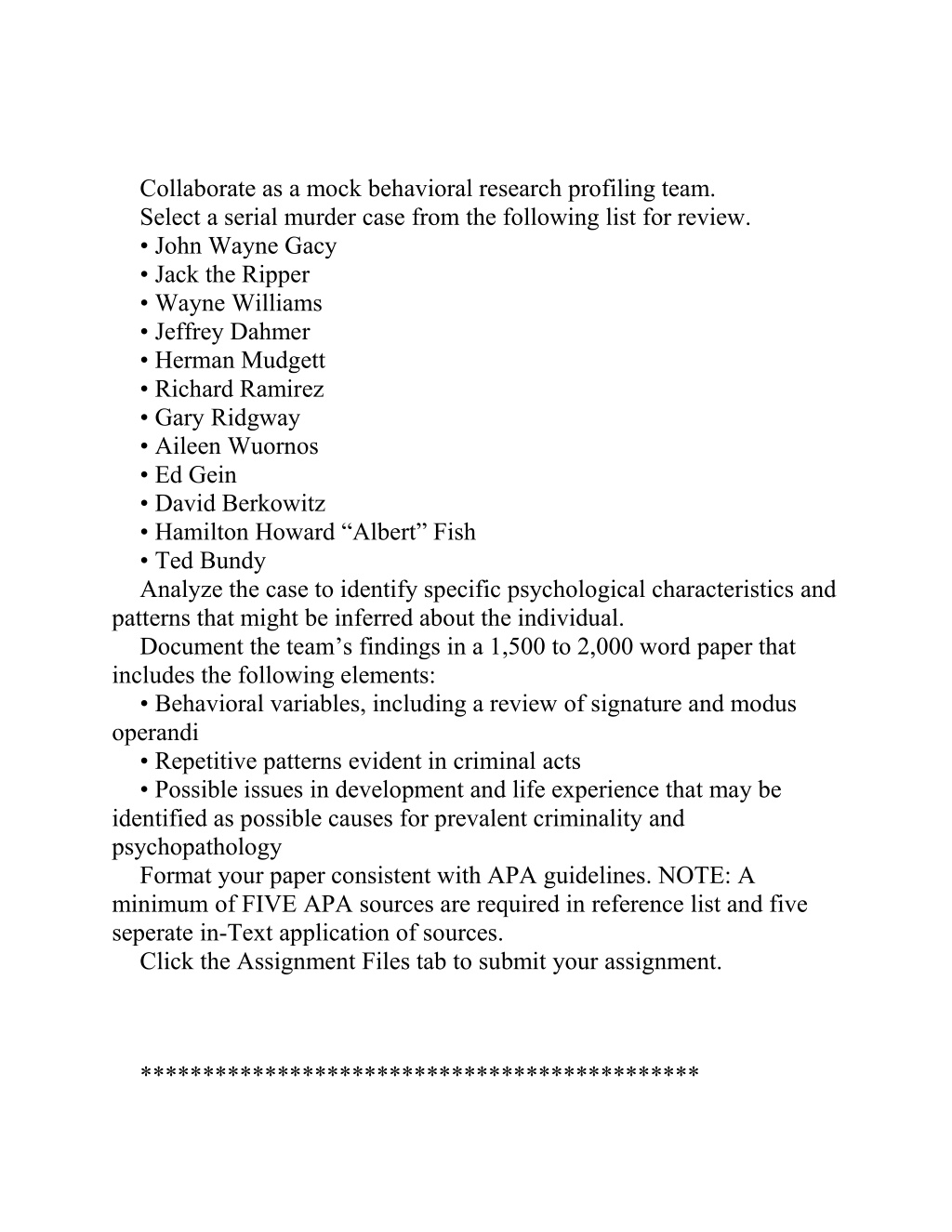 Collaborate as a mock behavioral research profiling team.
Select a serial murder case from the following list for review.
• John Wayne Gacy
• Jack the Ripper
• Wayne Williams
• Jeffrey Dahmer
• Herman Mudgett
• Richard Ramirez
• Gary Ridgway
• Aileen Wuornos
• Ed Gein
• David Berkowitz
• Hamilton Howard “Albert” Fish
• Ted Bundy
Analyze the case to identify specific psychological characteristics and patterns that might be inferred about the individual.
Document the team’s findings in a 1,500 to 2,000 word paper that includes the following elements:
• Behavioral variables, including a review of signature and modus operandi
• Repetitive patterns evident in criminal acts
• Possible issues in development and life experience that may be identified as possible causes for prevalent criminality and psychopathology
Format your paper consistent with APA guidelines. NOTE: A minimum of FIVE APA sources are required in reference list and five seperate in-Text application of sources.
Click the Assignment Files tab to submit your assignment.

*******************************************